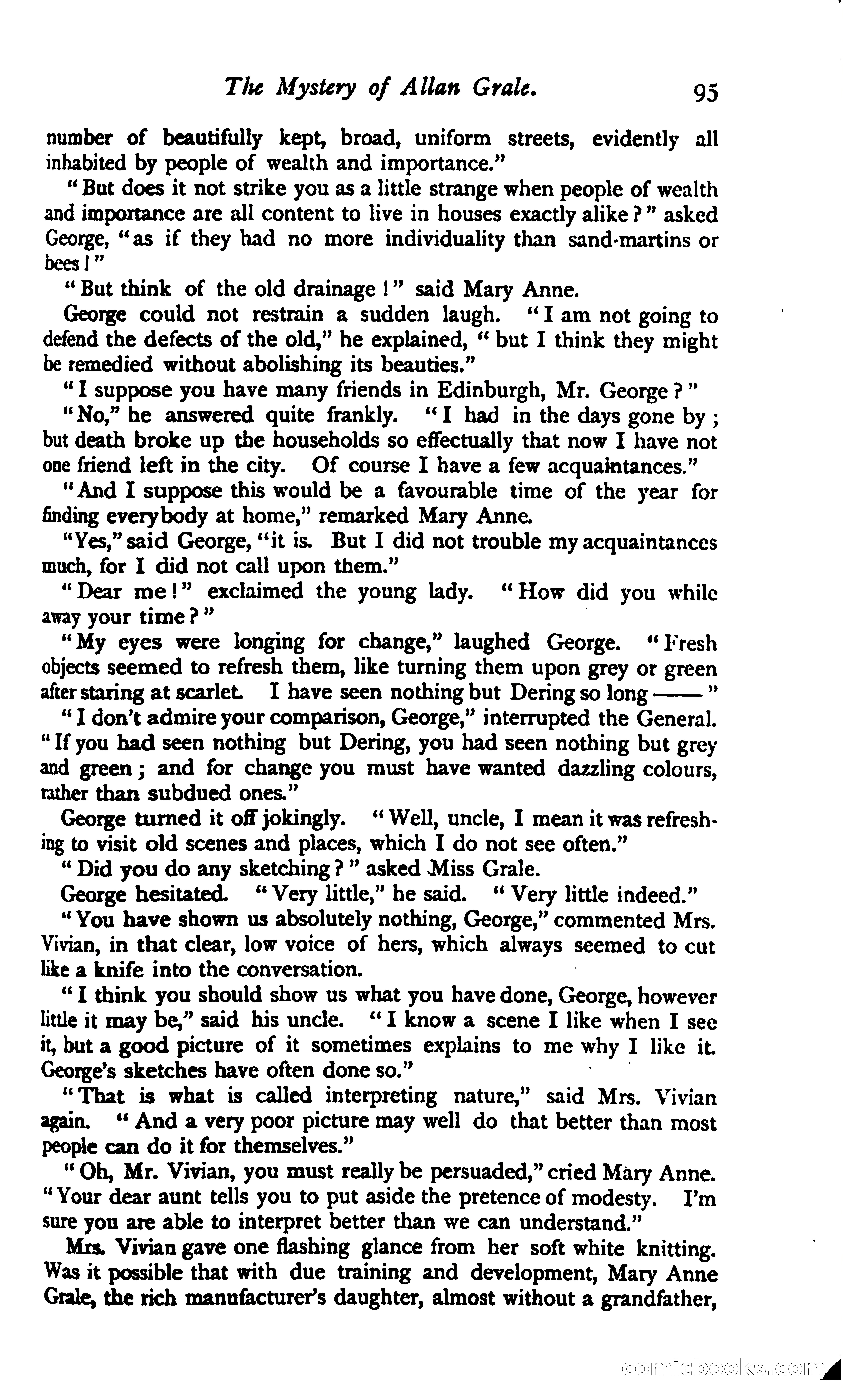 The Mystery of Allan Grale. 95

number of beautifully kept, broad, uniform streets, evidently all inhabited by people of wealth and importance."

"But does it not strike you as a little strange when people of wealth and importance are all content to live in houses exactly alike?" asked George, "as if they had no more individuality than sand-martins or bees!"

"But think of the old drainage!" said Mary Anne.

George could not restrain a sudden laugh. "I am not going to defend the defects of the old," he explained, "but I think they might be remedied without abolishing its beauties."

"I suppose you have many friends in Edinburgh, Mr. George?"

"No," he answered quite frankly. "I had in the days gone by; but death broke up the households so effectually that now I have not one friend left in the city. Of course I have a few acquaintances."

"And I suppose this would be a favourable time of the year for finding everybody at home," remarked Mary Anne.

"Yes," said George, "it is. But I did not trouble my acquaintances much, for I did not call upon them."

"Dear me!" exclaimed the young lady. "How did you while away your time?"

"My eyes were longing for change," laughed George. "Fresh objects seemed to refresh them, like turning them upon grey or green after staring at scarlet. I have seen nothing but Dering so long——"

"I don't admire your comparison, George," interrupted the General. "If you had seen nothing but Dering, you had seen nothing but grey and green; and for change you must have wanted dazzling colours, rather than subdued ones."

George turned it off jokingly. "Well, uncle, I mean it was refreshing to visit old scenes and places, which I do not see often."

"Did you do any sketching?" asked Miss Grale.

George hesitated. "Very little," he said. "Very little indeed."

"You have shown us absolutely nothing, George," commented Mrs. Vivian, in that clear, low voice of hers, which always seemed to cut like a knife into the conversation.

"I think you should show us what you have done, George, however little it may be," said his uncle. "I know a scene I like when I see it, but a good picture of it sometimes explains to me why I like it. George's sketches have often done so."

"That is what is called interpreting nature," said Mrs. Vivian again. "And a very poor picture may well do that better than most people can do it for themselves."

"Oh, Mr. Vivian, you must really be persuaded," cried Mary Anne. "Your dear aunt tells you to put aside the pretence of modesty. I'm sure you are able to interpret better than we can understand."

Mrs. Vivian gave one flashing glance from her soft white knitting. Was it possible that with due training and development, Mary Anne Grale, the rich manufacturer's daughter, almost without a grandfather,

comicbooks.com